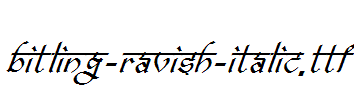 bitling-ravish-italic.ttf